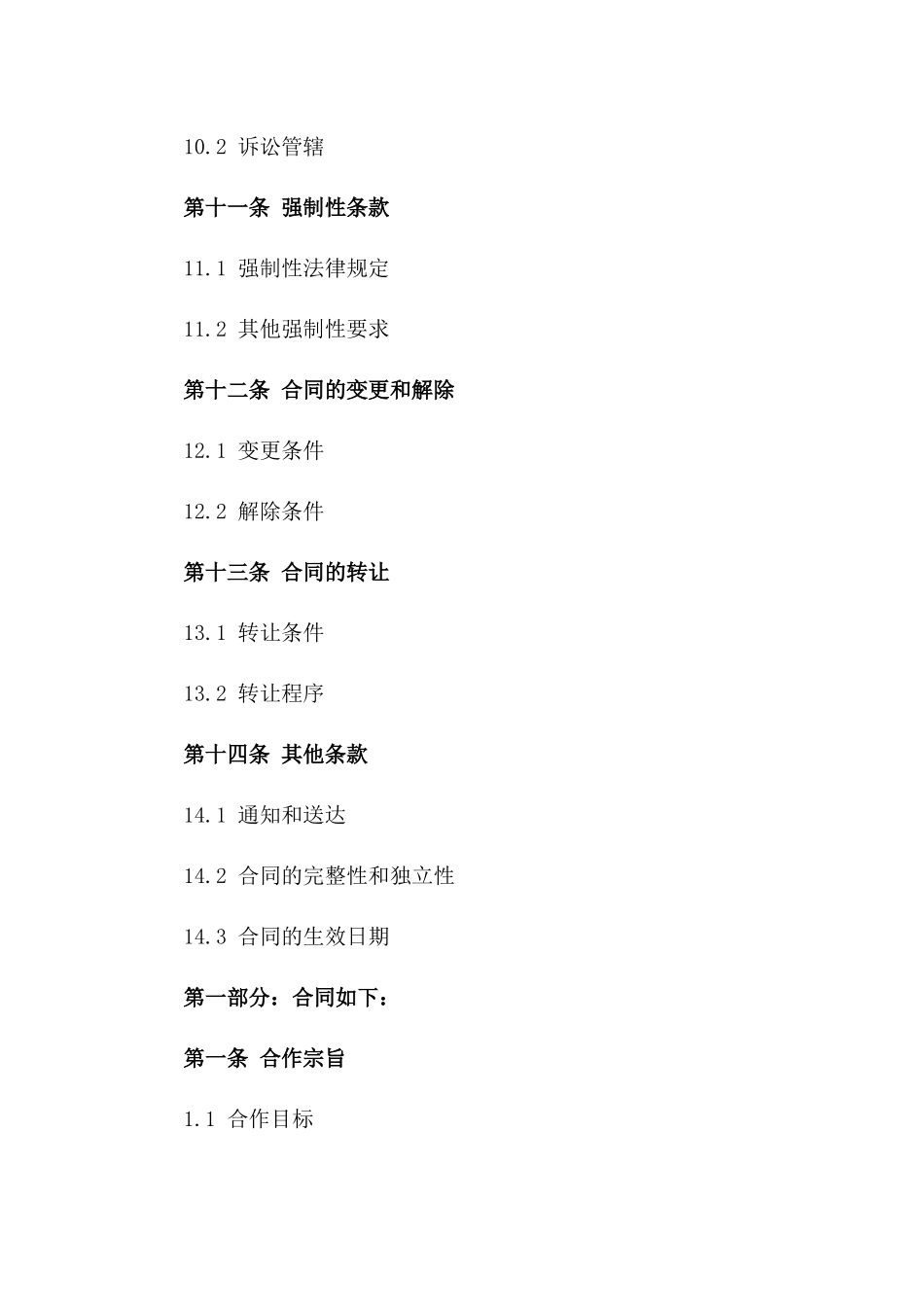 10.2 诉讼管辖

第十一条 强制性条款

11.1 强制性法律规定

11.2 其他强制性要求

第十二条 合同的变更和解除

12.1 变更条件

12.2 解除条件

第十三条 合同的转让

13.1 转让条件

13.2 转让程序

第十四条 其他条款

14.1 通知和送达

14.2 合同的完整性和独立性

14.3 合同的生效日期

第一部分：合同如下：

第一条 合作宗旨

1.1 合作目标